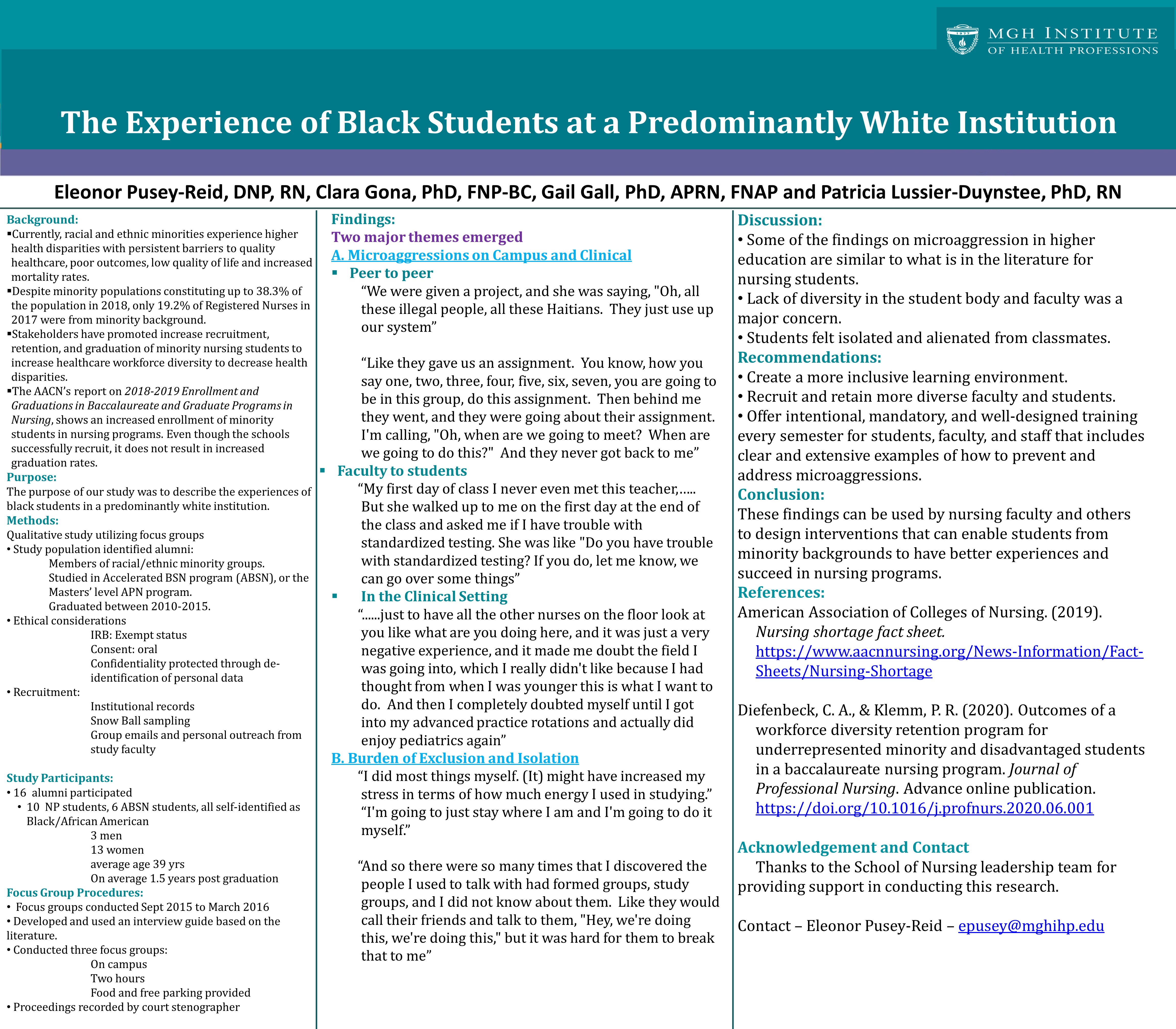 MGH INSTITUTE OF HEALTH PROFESSIONS

The Experience of Black Students at a Predominantly White Institution

Eleonor Pusey-Reid, DNP, RN, Clara Gona, PhD, FNP-BC, Gail Gall, PhD, APRN, FNAP and Patricia Lussier-Duynstee, PhD, RN

Background:
▪Currently, racial and ethnic minorities experience higher health disparities with persistent barriers to quality healthcare, poor outcomes, low quality of life and increased mortality rates.
▪Despite minority populations constituting up to 38.3% of the population in 2018, only 19.2% of Registered Nurses in 2017 were from minority background.
▪Stakeholders have promoted increase recruitment, retention, and graduation of minority nursing students to increase healthcare workforce diversity to decrease health disparities.
▪The AACN's report on 2018-2019 Enrollment and Graduations in Baccalaureate and Graduate Programs in Nursing, shows an increased enrollment of minority students in nursing programs. Even though the schools successfully recruit, it does not result in increased graduation rates.
Purpose:
The purpose of our study was to describe the experiences of black students in a predominantly white institution.
Methods:
Qualitative study utilizing focus groups
• Study population identified alumni:
Members of racial/ethnic minority groups.
Studied in Accelerated BSN program (ABSN), or the Masters' level APN program.
Graduated between 2010-2015.
• Ethical considerations
IRB: Exempt status
Consent: oral
Confidentiality protected through de-identification of personal data
• Recruitment:
Institutional records
Snow Ball sampling
Group emails and personal outreach from study faculty

Study Participants:
• 16 alumni participated
• 10 NP students, 6 ABSN students, all self-identified as Black/African American
3 men
13 women
average age 39 yrs
On average 1.5 years post graduation
Focus Group Procedures:
• Focus groups conducted Sept 2015 to March 2016
• Developed and used an interview guide based on the literature.
• Conducted three focus groups:
On campus
Two hours
Food and free parking provided
• Proceedings recorded by court stenographer

Findings:
Two major themes emerged
A. Microaggressions on Campus and Clinical
▪ Peer to peer
"We were given a project, and she was saying, "Oh, all these illegal people, all these Haitians. They just use up our system"

"Like they gave us an assignment. You know, how you say one, two, three, four, five, six, seven, you are going to be in this group, do this assignment. Then behind me they went, and they were going about their assignment. I'm calling, "Oh, when are we going to meet? When are we going to do this?" And they never got back to me"
▪ Faculty to students
"My first day of class I never even met this teacher,….. But she walked up to me on the first day at the end of the class and asked me if I have trouble with standardized testing. She was like "Do you have trouble with standardized testing? If you do, let me know, we can go over some things"
▪ In the Clinical Setting
"......just to have all the other nurses on the floor look at you like what are you doing here, and it was just a very negative experience, and it made me doubt the field I was going into, which I really didn't like because I had thought from when I was younger this is what I want to do. And then I completely doubted myself until I got into my advanced practice rotations and actually did enjoy pediatrics again"
B. Burden of Exclusion and Isolation
"I did most things myself. (It) might have increased my stress in terms of how much energy I used in studying." "I'm going to just stay where I am and I'm going to do it myself."

"And so there were so many times that I discovered the people I used to talk with had formed groups, study groups, and I did not know about them. Like they would call their friends and talk to them, "Hey, we're doing this, we're doing this," but it was hard for them to break that to me"

Discussion:
• Some of the findings on microaggression in higher education are similar to what is in the literature for nursing students.
• Lack of diversity in the student body and faculty was a major concern.
• Students felt isolated and alienated from classmates.
Recommendations:
• Create a more inclusive learning environment.
• Recruit and retain more diverse faculty and students.
• Offer intentional, mandatory, and well-designed training every semester for students, faculty, and staff that includes clear and extensive examples of how to prevent and address microaggressions.
Conclusion:
These findings can be used by nursing faculty and others to design interventions that can enable students from minority backgrounds to have better experiences and succeed in nursing programs.
References:
American Association of Colleges of Nursing. (2019). Nursing shortage fact sheet. https://www.aacnnursing.org/News-Information/Fact-Sheets/Nursing-Shortage

Diefenbeck, C. A., & Klemm, P. R. (2020). Outcomes of a workforce diversity retention program for underrepresented minority and disadvantaged students in a baccalaureate nursing program. Journal of Professional Nursing. Advance online publication. https://doi.org/10.1016/j.profnurs.2020.06.001

Acknowledgement and Contact
Thanks to the School of Nursing leadership team for providing support in conducting this research.

Contact – Eleonor Pusey-Reid – epusey@mghihp.edu